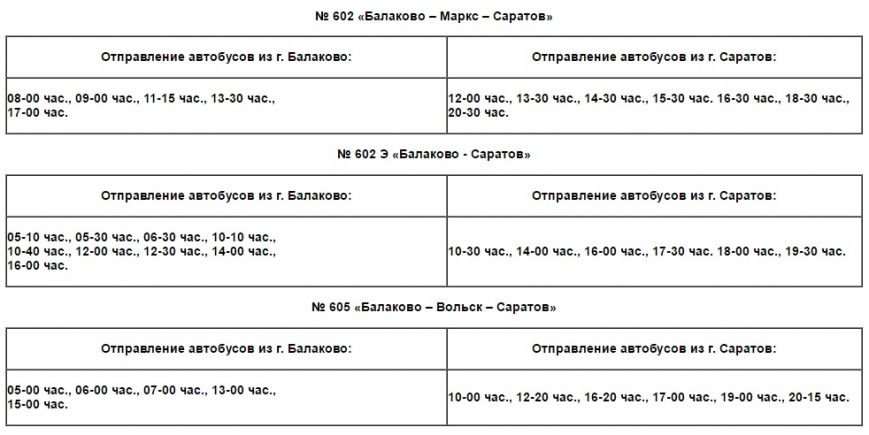 № 602 «Балаково – Маркс – Саратов»

| Отправление автобусов из г. Балаково: | Отправление автобусов из г. Саратов: |
|---|---|
| 08-00 час., 09-00 час., 11-15 час., 13-30 час., 17-00 час. | 12-00 час., 13-30 час., 14-30 час., 15-30 час. 16-30 час., 18-30 час., 20-30 час. |

№ 602 Э «Балаково - Саратов»

| Отправление автобусов из г. Балаково: | Отправление автобусов из г. Саратов: |
|---|---|
| 05-10 час., 05-30 час., 06-30 час., 10-10 час., 10-40 час., 12-00 час., 12-30 час., 14-00 час., 16-00 час. | 10-30 час., 14-00 час., 16-00 час., 17-30 час. 18-00 час., 19-30 час. |

№ 605 «Балаково – Вольск – Саратов»

| Отправление автобусов из г. Балаково: | Отправление автобусов из г. Саратов: |
|---|---|
| 05-00 час., 06-00 час., 07-00 час., 13-00 час., 15-00 час. | 10-00 час., 12-20 час., 16-20 час., 17-00 час., 19-00 час., 20-15 час. |